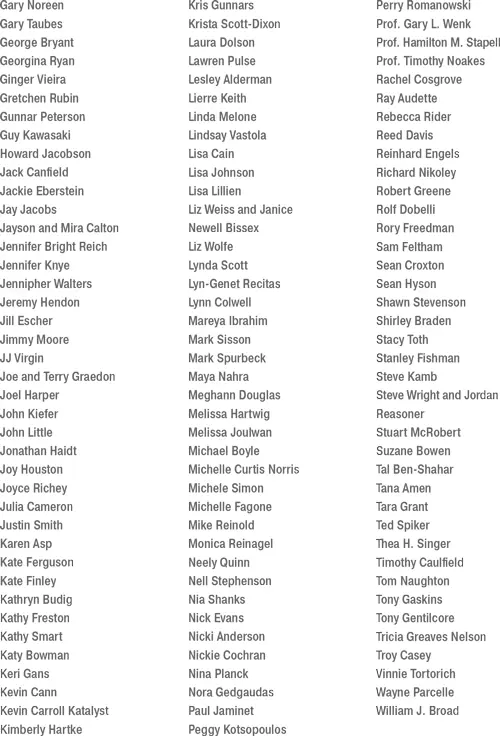 Gary Noreen
Gary Taubes
George Bryant
Georgina Ryan
Ginger Vieira
Gretchen Rubin
Gunnar Peterson
Guy Kawasaki
Howard Jacobson
Jack Canfield
Jackie Eberstein
Jay Jacobs
Jayson and Mira Calton
Jennifer Bright Reich
Jennifer Knye
Jennipher Walters
Jeremy Hendon
Jill Escher
Jimmy Moore
JJ Virgin
Joe and Terry Graedon
Joel Harper
John Kiefer
John Little
Jonathan Haidt
Joy Houston
Joyce Richey
Julia Cameron
Justin Smith
Karen Asp
Kate Ferguson
Kate Finley
Kathryn Budig
Kathy Freston
Kathy Smart
Katy Bowman
Keri Gans
Kevin Cann
Kevin Carroll Katalyst
Kimberly Hartke

Kris Gunnars
Krista Scott-Dixon
Laura Dolson
Lawren Pulse
Lesley Alderman
Lierre Keith
Linda Melone
Lindsay Vastola
Lisa Cain
Lisa Johnson
Lisa Lillien
Liz Weiss and Janice
Newell Bissex
Liz Wolfe
Lynda Scott
Lyn-Genet Recitas
Lynn Colwell
Mareya Ibrahim
Mark Sisson
Mark Spurbeck
Maya Nahra
Meghann Douglas
Melissa Hartwig
Melissa Joulwan
Michael Boyle
Michelle Curtis Norris
Michele Simon
Michelle Fagone
Mike Reinold
Monica Reinagel
Neely Quinn
Nell Stephenson
Nia Shanks
Nick Evans
Nicki Anderson
Nickie Cochran
Nina Planck
Nora Gedgaudas
Paul Jaminet
Peggy Kotsopoulos

Perry Romanowski
Prof. Gary L. Wenk
Prof. Hamilton M. Stapell
Prof. Timothy Noakes
Rachel Cosgrove
Ray Audette
Rebecca Rider
Reed Davis
Reinhard Engels
Richard Nikoley
Robert Greene
Rolf Dobelli
Rory Freedman
Sam Feltham
Sean Croxton
Sean Hyson
Shawn Stevenson
Shirley Braden
Stacy Toth
Stanley Fishman
Steve Kamb
Steve Wright and Jordan
Reasoner
Stuart McRobert
Suzane Bowen
Tal Ben-Shahar
Tana Amen
Tara Grant
Ted Spiker
Thea H. Singer
Timothy Caulfield
Tom Naughton
Tony Gaskins
Tony Gentilcore
Tricia Greaves Nelson
Troy Casey
Vinnie Tortorich
Wayne Parcelle
William J. Broad